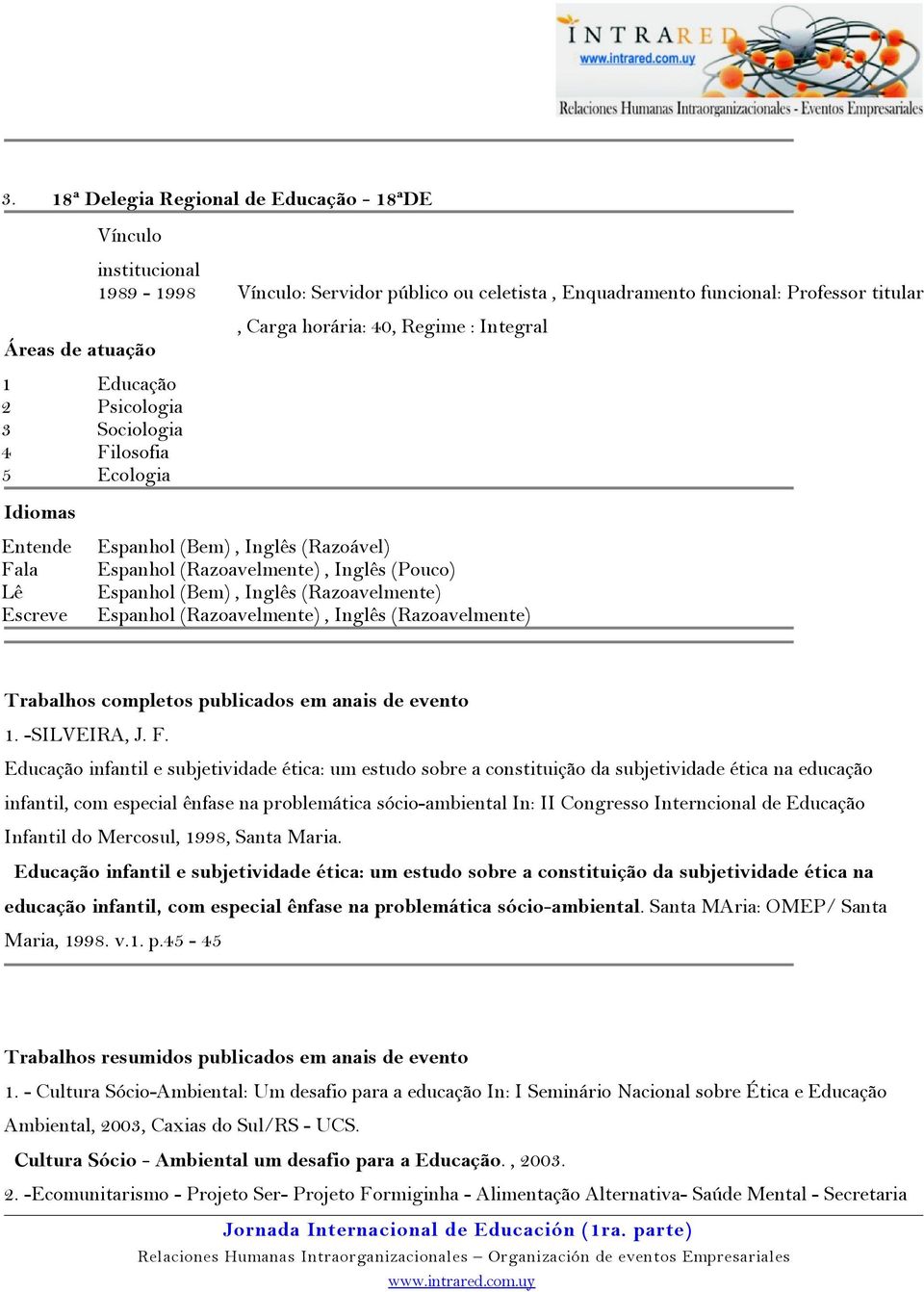 INTRARED
www.intrared.com.uy
Relaciones Humanas Intraorganizacionales - Eventos Empresariales

3. 18ª Delegia Regional de Educação - 18ªDE

Vínculo institucional
1989 - 1998 Vínculo: Servidor público ou celetista , Enquadramento funcional: Professor titular , Carga horária: 40, Regime : Integral

Áreas de atuação

1 Educação
2 Psicologia
3 Sociologia
4 Filosofia
5 Ecologia

Idiomas

Entende Espanhol (Bem) , Inglês (Razoável)
Fala Espanhol (Razoavelmente) , Inglês (Pouco)
Lê Espanhol (Bem) , Inglês (Razoavelmente)
Escreve Espanhol (Razoavelmente) , Inglês (Razoavelmente)

Trabalhos completos publicados em anais de evento
1. -SILVEIRA, J. F.
Educação infantil e subjetividade ética: um estudo sobre a constituição da subjetividade ética na educação infantil, com especial ênfase na problemática sócio-ambiental In: II Congresso Interncional de Educação Infantil do Mercosul, 1998, Santa Maria.
Educação infantil e subjetividade ética: um estudo sobre a constituição da subjetividade ética na educação infantil, com especial ênfase na problemática sócio-ambiental. Santa MAria: OMEP/ Santa Maria, 1998. v.1. p.45 - 45

Trabalhos resumidos publicados em anais de evento
1. - Cultura Sócio-Ambiental: Um desafio para a educação In: I Seminário Nacional sobre Ética e Educação Ambiental, 2003, Caxias do Sul/RS - UCS.
Cultura Sócio - Ambiental um desafio para a Educação. , 2003.
2. -Ecomunitarismo - Projeto Ser- Projeto Formiginha - Alimentação Alternativa- Saúde Mental - Secretaria

Jornada Internacional de Educación (1ra. parte)
Relaciones Humanas Intraorganizacionales – Organización de eventos Empresariales
www.intrared.com.uy